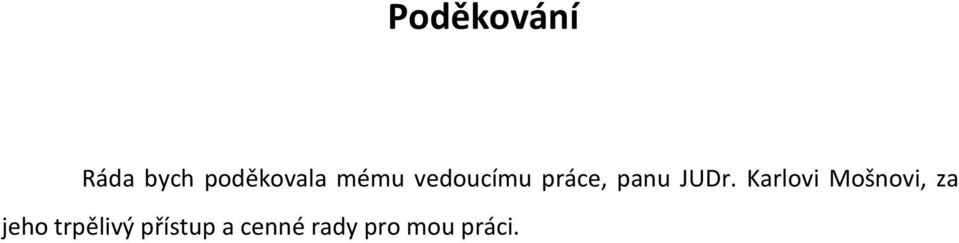 Poděkování

Ráda bych poděkovala mému vedoucímu práce, panu JUDr. Karlovi Mošnovi, za jeho trpělivý přístup a cenné rady pro mou práci.